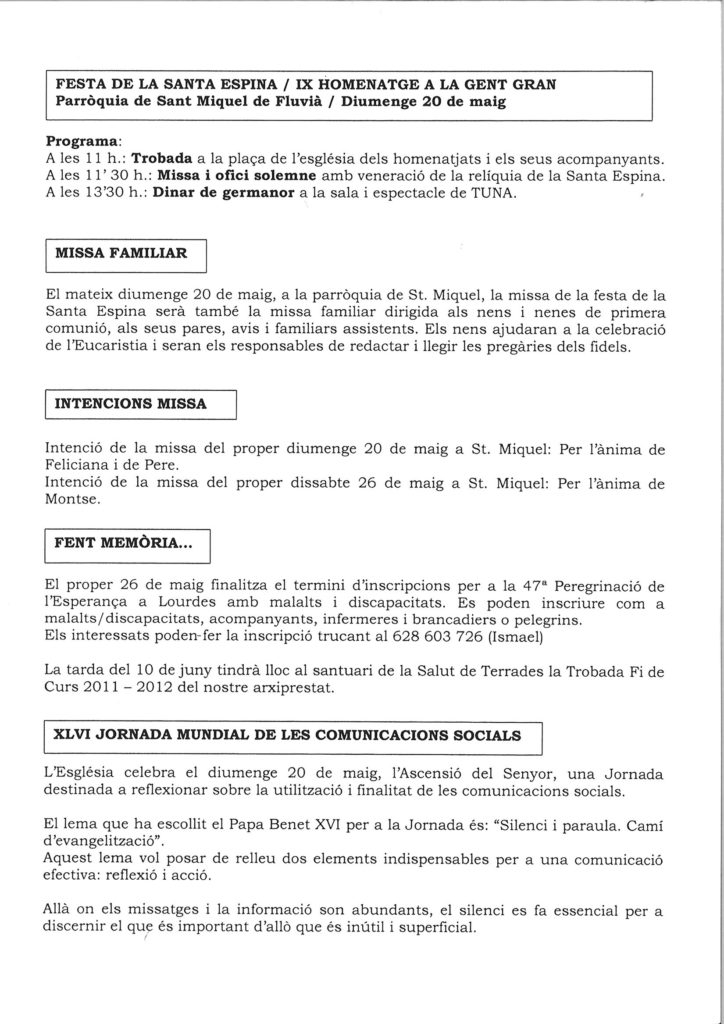 FESTA DE LA SANTA ESPINA / IX HOMENATGE A LA GENT GRAN
Parròquia de Sant Miquel de Fluvià / Diumenge 20 de maig

Programa:
A les 11 h.: Trobada a la plaça de l'església dels homenatjats i els seus acompanyants.
A les 11' 30 h.: Missa i ofici solemne amb veneració de la relíquia de la Santa Espina.
A les 13'30 h.: Dinar de germanor a la sala i espectacle de TUNA.

MISSA FAMILIAR

El mateix diumenge 20 de maig, a la parròquia de St. Miquel, la missa de la festa de la Santa Espina serà també la missa familiar dirigida als nens i nenes de primera comunió, als seus pares, avis i familiars assistents. Els nens ajudaran a la celebració de l'Eucaristia i seran els responsables de redactar i llegir les pregàries dels fidels.

INTENCIONS MISSA

Intenció de la missa del proper diumenge 20 de maig a St. Miquel: Per l'ànima de Feliciana i de Pere.
Intenció de la missa del proper dissabte 26 de maig a St. Miquel: Per l'ànima de Montse.

FENT MEMÒRIA...

El proper 26 de maig finalitza el termini d'inscripcions per a la 47ª Peregrinació de l'Esperança a Lourdes amb malalts i discapacitats. Es poden inscriure com a malalts/discapacitats, acompanyants, infermeres i brancadiers o pelegrins.
Els interessats poden fer la inscripció trucant al 628 603 726 (Ismael)

La tarda del 10 de juny tindrà lloc al santuari de la Salut de Terrades la Trobada Fi de Curs 2011 – 2012 del nostre arxiprestat.

XLVI JORNADA MUNDIAL DE LES COMUNICACIONS SOCIALS

L'Església celebra el diumenge 20 de maig, l'Ascensió del Senyor, una Jornada destinada a reflexionar sobre la utilització i finalitat de les comunicacions socials.

El lema que ha escollit el Papa Benet XVI per a la Jornada és: "Silenci i paraula. Camí d'evangelització".
Aquest lema vol posar de relleu dos elements indispensables per a una comunicació efectiva: reflexió i acció.

Allà on els missatges i la informació son abundants, el silenci es fa essencial per a discernir el que és important d'allò que és inútil i superficial.